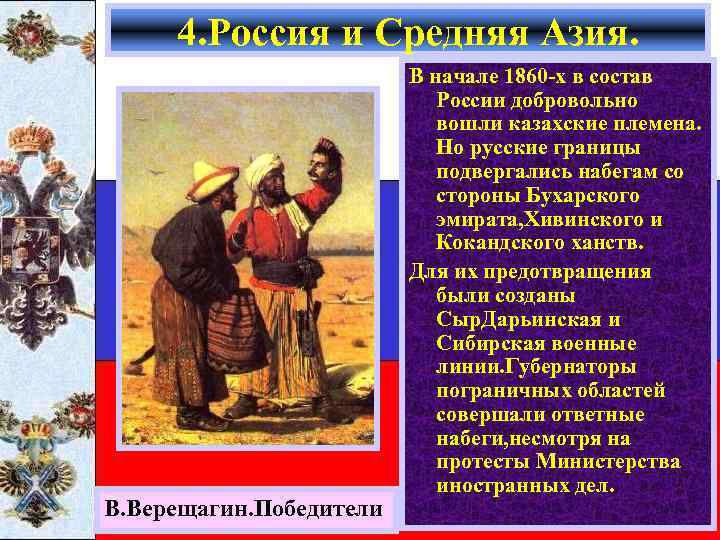 4.Россия и Средняя Азия.

В начале 1860-х в состав России добровольно вошли казахские племена. Но русские границы подвергались набегам со стороны Бухарского эмирата,Хивинского и Кокандского ханств.

Для их предотвращения были созданы СырДарьинская и Сибирская военные линии.Губернаторы пограничных областей совершали ответные набеги,несмотря на протесты Министерства иностранных дел.

В.Верещагин.Победители